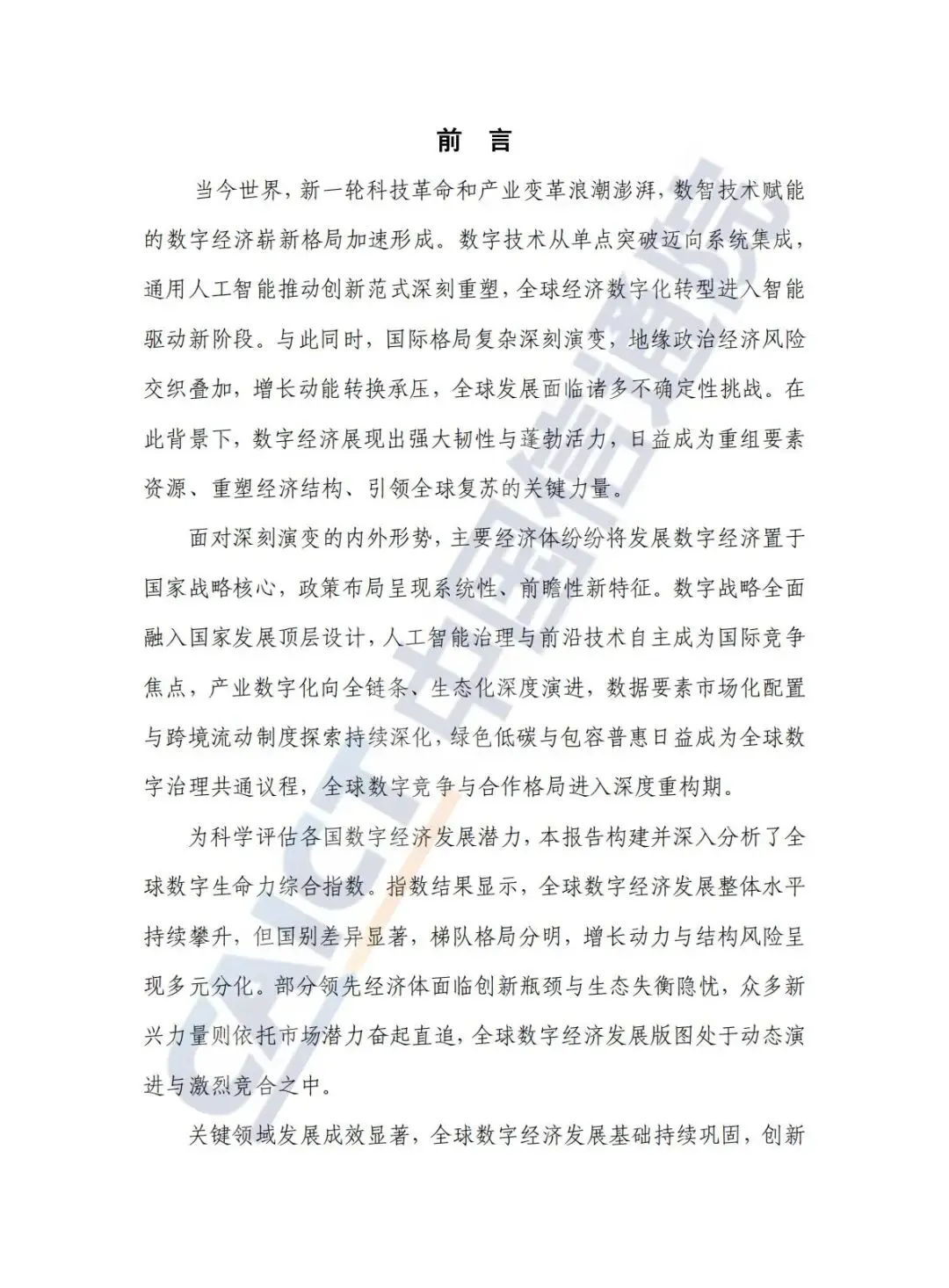 前 言

当今世界，新一轮科技革命和产业变革浪潮澎湃，数智技术赋能的数字经济崭新格局加速形成。数字技术从单点突破迈向系统集成，通用人工智能推动创新范式深刻重塑，全球经济数字化转型进入智能驱动新阶段。与此同时，国际格局复杂深刻演变，地缘政治经济风险交织叠加，增长动能转换承压，全球发展面临诸多不确定性挑战。在此背景下，数字经济展现出强大韧性与蓬勃活力，日益成为重组要素资源、重塑经济结构、引领全球复苏的关键力量。

面对深刻演变的内外形势，主要经济体纷纷将发展数字经济置于国家战略核心，政策布局呈现系统性、前瞻性新特征。数字战略全面融入国家发展顶层设计，人工智能治理与前沿技术自主成为国际竞争焦点，产业数字化向全链条、生态化深度演进，数据要素市场化配置与跨境流动制度探索持续深化，绿色低碳与包容普惠日益成为全球数字治理共通议程，全球数字竞争与合作格局进入深度重构期。

为科学评估各国数字经济发展潜力，本报告构建并深入分析了全球数字生命力综合指数。指数结果显示，全球数字经济发展整体水平持续攀升，但国别差异显著，梯队格局分明，增长动力与结构风险呈现多元分化。部分领先经济体面临创新瓶颈与生态失衡隐忧，众多新兴力量则依托市场潜力奋起直追，全球数字经济发展版图处于动态演进与激烈竞合之中。

关键领域发展成效显著，全球数字经济发展基础持续巩固，创新

CAICT 中国信通院